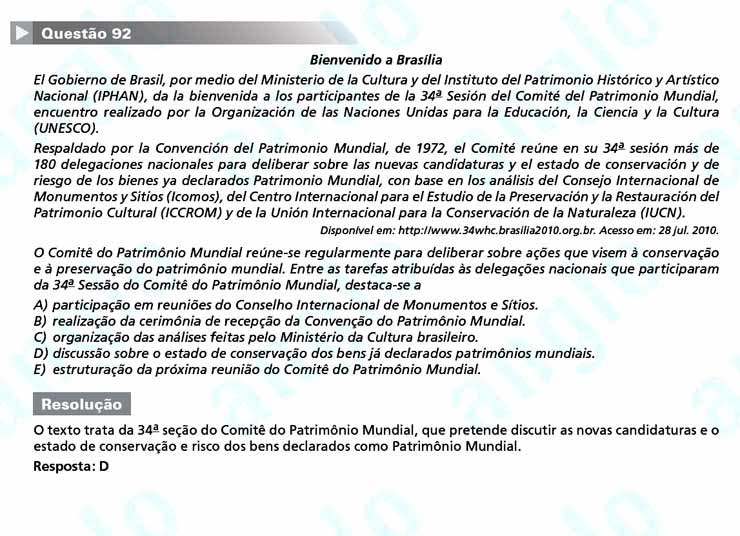 Questão 92

Bienvenido a Brasilia

El Gobierno de Brasil, por medio del Ministerio de la Cultura y del Instituto del Patrimonio Histórico y Artístico Nacional (IPHAN), da la bienvenida a los participantes de la 34ª Sesión del Comité del Patrimonio Mundial, encuentro realizado por la Organización de las Naciones Unidas para la Educación, la Ciencia y la Cultura (UNESCO).

Respaldado por la Convención del Patrimonio Mundial, de 1972, el Comité reúne en su 34ª sesión más de 180 delegaciones nacionales para deliberar sobre las nuevas candidaturas y el estado de conservación y de riesgo de los bienes ya declarados Patrimonio Mundial, con base en los análisis del Consejo Internacional de Monumentos y Sitios (Icomos), del Centro Internacional para el Estudio de la Preservación y la Restauración del Patrimonio Cultural (ICCROM) y de la Unión Internacional para la Conservación de la Naturaleza (IUCN).

Disponível em: http://www.34whc.brasilia2010.org.br. Acesso em: 28 jul. 2010.

O Comitê do Patrimônio Mundial reúne-se regularmente para deliberar sobre ações que visem à conservação e à preservação do patrimônio mundial. Entre as tarefas atribuídas às delegações nacionais que participaram da 34ª Sessão do Comitê do Patrimônio Mundial, destaca-se a

A) participação em reuniões do Conselho Internacional de Monumentos e Sítios.
B) realização da cerimônia de recepção da Convenção do Patrimônio Mundial.
C) organização das análises feitas pelo Ministério da Cultura brasileiro.
D) discussão sobre o estado de conservação dos bens já declarados patrimônios mundiais.
E) estruturação da próxima reunião do Comitê do Patrimônio Mundial.

Resolução

O texto trata da 34ª seção do Comitê do Patrimônio Mundial, que pretende discutir as novas candidaturas e o estado de conservação e risco dos bens declarados como Patrimônio Mundial.

Resposta: D